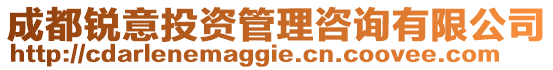 成都锐意投资管理咨询有限公司
http://cdarlenemaggie.cn.coovee.com